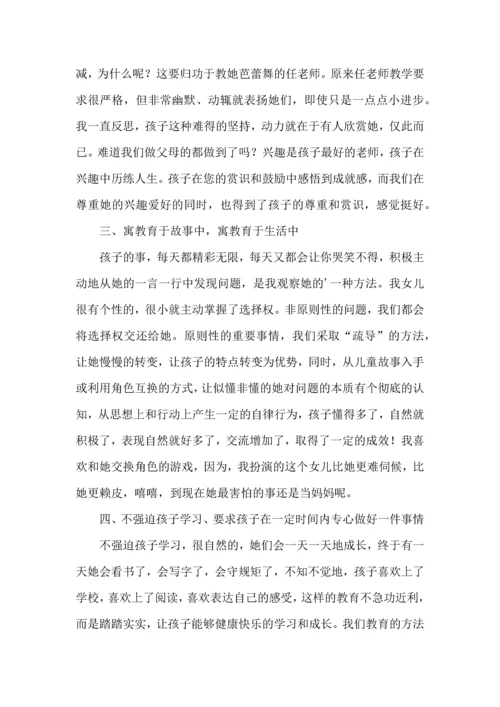 减，为什么呢？这要归功于教她芭蕾舞的任老师。原来任老师教学要求很严格，但非常幽默、动辄就表扬她们，即使只是一点点小进步。我一直反思，孩子这种难得的坚持，动力就在于有人欣赏她，仅此而已。难道我们做父母的都做到了吗？兴趣是孩子最好的老师，孩子在兴趣中历练人生。孩子在您的赏识和鼓励中感悟到成就感，而我们在尊重她的兴趣爱好的同时，也得到了孩子的尊重和赏识，感觉挺好。

三、寓教育于故事中，寓教育于生活中

孩子的事，每天都精彩无限，每天又都会让你哭笑不得，积极主动地从她的一言一行中发现问题，是我观察她的’一种方法。我女儿很有个性的，很小就主动掌握了选择权。非原则性的问题，我们都会将选择权交还给她。原则性的重要事情，我们采取“疏导”的方法，让她慢慢的转变，让孩子的特点转变为优势，同时，从儿童故事入手或利用角色互换的方式，让似懂非懂的她对问题的本质有个彻底的认知，从思想上和行动上产生一定的自律行为，孩子懂得多了，自然就积极了，表现自然就好多了，交流增加了，取得了一定的成效！我喜欢和她交换角色的游戏，因为，我扮演的这个女儿比她更难伺候，比她更赖皮，嘻嘻，到现在她最害怕的事还是当妈妈呢。

四、不强迫孩子学习、要求孩子在一定时间内专心做好一件事情

不强迫孩子学习，很自然的，她们会一天一天地成长，终于有一天她会看书了，会写字了，会守规矩了，不知不觉地，孩子喜欢上了学校，喜欢上了阅读，喜欢表达自己的感受，这样的教育不急功近利，而是踏踏实实，让孩子能够健康快乐的学习和成长。我们教育的方法